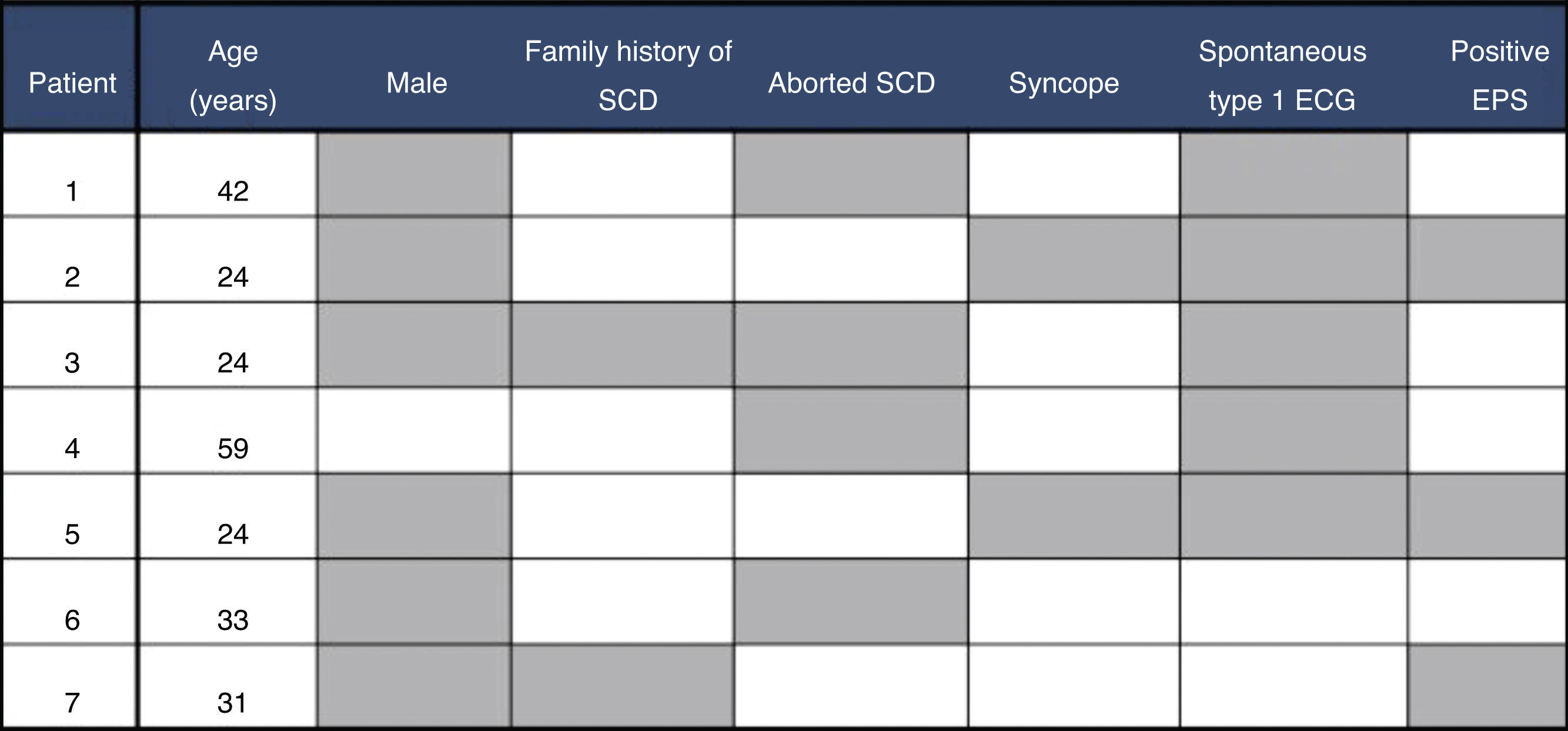 | Patient | Age (years) | Male | Family history of SCD | Aborted SCD | Syncope | Spontaneous type 1 ECG | Positive EPS |
|---|---|---|---|---|---|---|---|
| 1 | 42 | | | | | | |
| 2 | 24 | | | | | | |
| 3 | 24 | | | | | | |
| 4 | 59 | | | | | | |
| 5 | 24 | | | | | | |
| 6 | 33 | | | | | | |
| 7 | 31 | | | | | | |